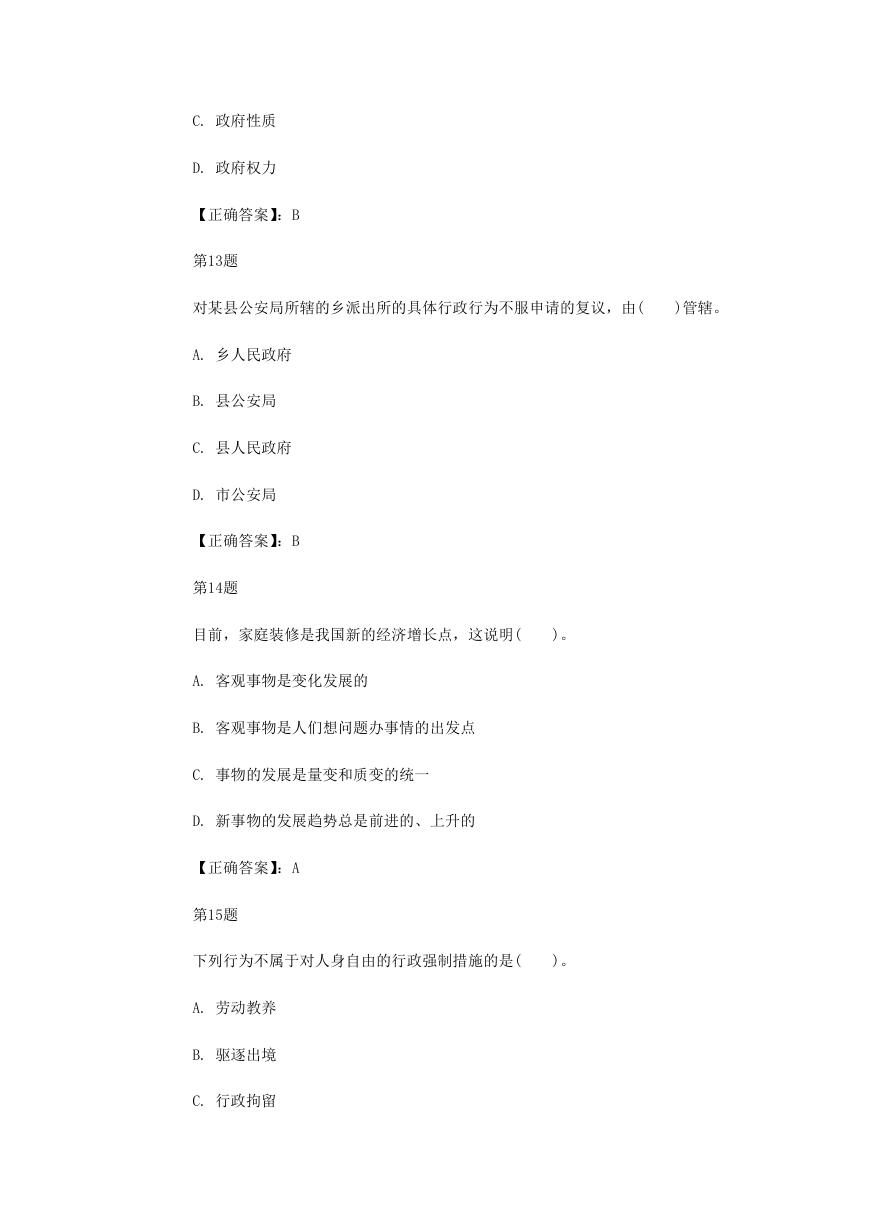 C. 政府性质

D. 政府权力

【正确答案】：B

第13题

对某县公安局所辖的乡派出所的具体行政行为不服申请的复议，由(　　)管辖。

A. 乡人民政府

B. 县公安局

C. 县人民政府

D. 市公安局

【正确答案】：B

第14题

目前，家庭装修是我国新的经济增长点，这说明(　　)。

A. 客观事物是变化发展的

B. 客观事物是人们想问题办事情的出发点

C. 事物的发展是量变和质变的统一

D. 新事物的发展趋势总是前进的、上升的

【正确答案】：A

第15题

下列行为不属于对人身自由的行政强制措施的是(　　)。

A. 劳动教养

B. 驱逐出境

C. 行政拘留